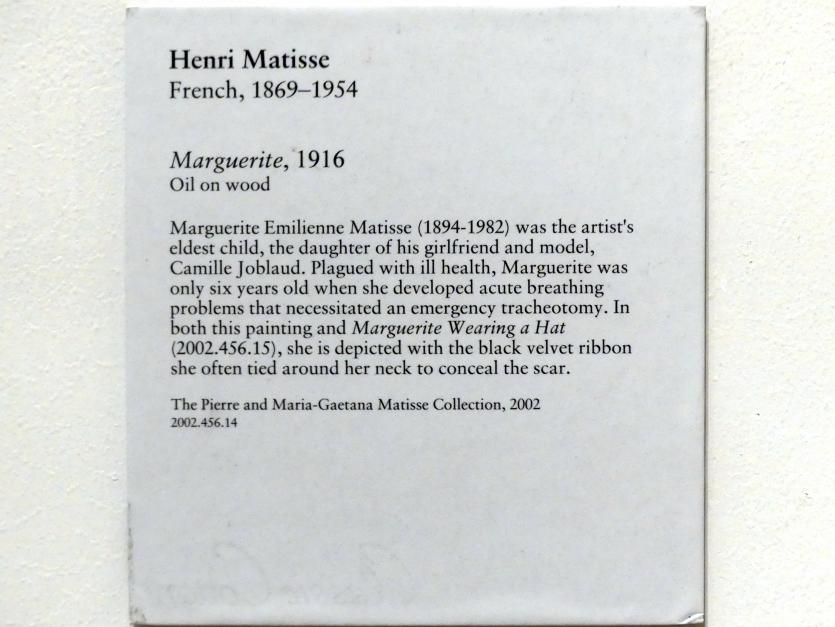 Henri Matisse
French, 1869–1954

Marguerite, 1916
Oil on wood

Marguerite Emilienne Matisse (1894-1982) was the artist's eldest child, the daughter of his girlfriend and model, Camille Joblaud. Plagued with ill health, Marguerite was only six years old when she developed acute breathing problems that necessitated an emergency tracheotomy. In both this painting and Marguerite Wearing a Hat (2002.456.15), she is depicted with the black velvet ribbon she often tied around her neck to conceal the scar.

The Pierre and Maria-Gaetana Matisse Collection, 2002
2002.456.14